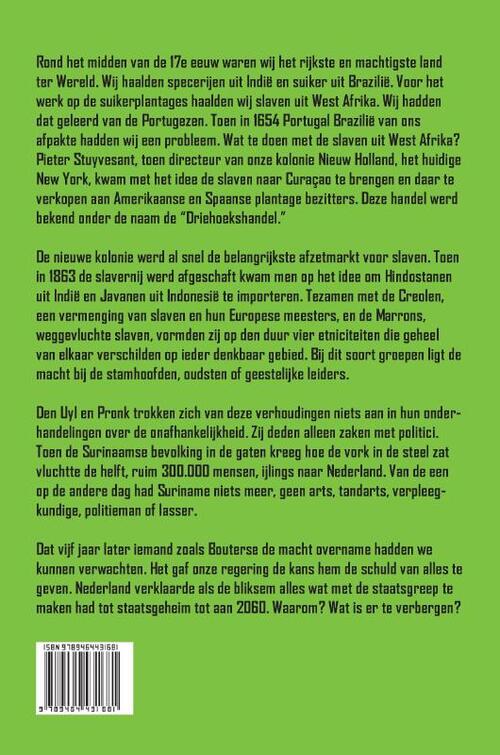 Rond het midden van de 17e eeuw waren wij het rijkste en machtigste land ter Wereld. Wij haalden specerijen uit Indië en suiker uit Brazilië. Voor het werk op de suikerplantages haalden wij slaven uit West Afrika. Wij hadden dat geleerd van de Portugezen. Toen in 1654 Portugal Brazilië van ons afpakte hadden wij een probleem. Wat te doen met de slaven uit West Afrika? Pieter Stuyvesant, toen directeur van onze kolonie Nieuw Holland, het huidige New York, kwam met het idee de slaven naar Curaçao te brengen en daar te verkopen aan Amerikaanse en Spaanse plantage bezitters. Deze handel werd bekend onder de naam de "Driehoekshandel."

De nieuwe kolonie werd al snel de belangrijkste afzetmarkt voor slaven. Toen in 1863 de slavernij werd afgeschaft kwam men op het idee om Hindostanen uit Indië en Javanen uit Indonesië te importeren. Tezamen met de Creolen, een vermenging van slaven en hun Europese meesters, en de Marrons, weggevluchte slaven, vormden zij op den duur vier etniciteiten die geheel van elkaar verschilden op ieder denkbaar gebied. Bij dit soort groepen ligt de macht bij de stamhoofden, oudsten of geestelijke leiders.

Den Uyl en Pronk trokken zich van deze verhoudingen niets aan in hun onderhandelingen over de onafhankelijkheid. Zij deden alleen zaken met politici. Toen de Surinaamse bevolking in de gaten kreeg hoe de vork in de steel zat vluchtte de helft, ruim 300.000 mensen, ijlings naar Nederland. Van de een op de andere dag had Suriname niets meer, geen arts, tandarts, verpleegkundige, politieman of lasser.

Dat vijf jaar later iemand zoals Bouterse de macht overname hadden we kunnen verwachten. Het gaf onze regering de kans hem de schuld van alles te geven. Nederland verklaarde als de bliksem alles wat met de staatsgreep te maken had tot staatsgeheim tot aan 2060. Waarom? Wat is er te verbergen?

ISBN 9789464431681

9 789464 431681